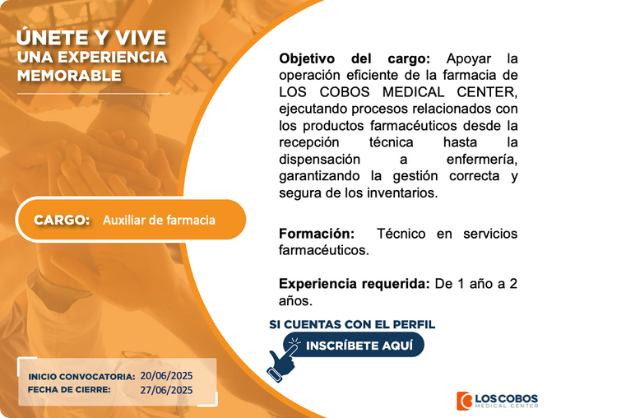 ÚNETE Y VIVE
UNA EXPERIENCIA MEMORABLE

CARGO: Auxiliar de farmacia

INICIO CONVOCATORIA: 20/06/2025
FECHA DE CIERRE: 27/06/2025

Objetivo del cargo: Apoyar la operación eficiente de la farmacia de LOS COBOS MEDICAL CENTER, ejecutando procesos relacionados con los productos farmacéuticos desde la recepción técnica hasta la dispensación a enfermería, garantizando la gestión correcta y segura de los inventarios.

Formación: Técnico en servicios farmacéuticos.

Experiencia requerida: De 1 año a 2 años.

SI CUENTAS CON EL PERFIL
INSCRÍBETE AQUÍ

LOS COBOS MEDICAL CENTER